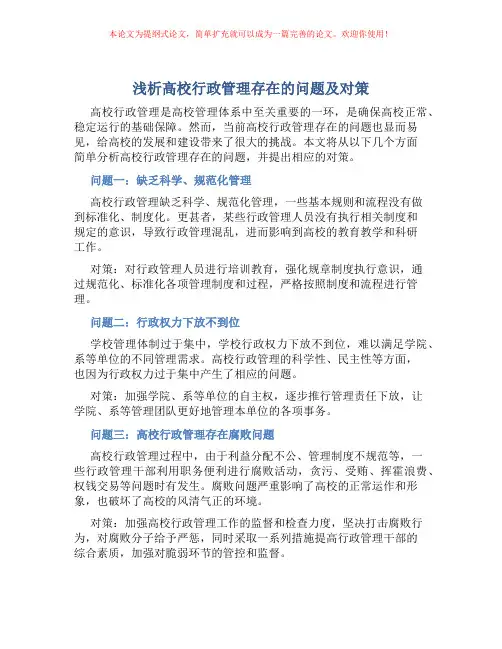 本论文为提纲式论文，简单扩充就可以成为一篇完善的论文。欢迎你使用！

浅析高校行政管理存在的问题及对策

高校行政管理是高校管理体系中至关重要的一环，是确保高校正常、稳定运行的基础保障。然而，当前高校行政管理存在的问题也显而易见，给高校的发展和建设带来了很大的挑战。本文将从以下几个方面简单分析高校行政管理存在的问题，并提出相应的对策。

问题一：缺乏科学、规范化管理

高校行政管理缺乏科学、规范化管理，一些基本规则和流程没有做到标准化、制度化。更甚者，某些行政管理人员没有执行相关制度和规定的意识，导致行政管理混乱，进而影响到高校的教育教学和科研工作。

对策：对行政管理人员进行培训教育，强化规章制度执行意识，通过规范化、标准化各项管理制度和过程，严格按照制度和流程进行管理。

问题二：行政权力下放不到位

学校管理体制过于集中，学校行政权力下放不到位，难以满足学院、系等单位的不同管理需求。高校行政管理的科学性、民主性等方面，也因为行政权力过于集中产生了相应的问题。

对策：加强学院、系等单位的自主权，逐步推行管理责任下放，让学院、系等管理团队更好地管理本单位的各项事务。

问题三：高校行政管理存在腐败问题

高校行政管理过程中，由于利益分配不公、管理制度不规范等，一些行政管理干部利用职务便利进行腐败活动，贪污、受贿、挥霍浪费、权钱交易等问题时有发生。腐败问题严重影响了高校的正常运作和形象，也破坏了高校的风清气正的环境。

对策：加强高校行政管理工作的监督和检查力度，坚决打击腐败行为，对腐败分子给予严惩，同时采取一系列措施提高行政管理干部的综合素质，加强对脆弱环节的管控和监督。